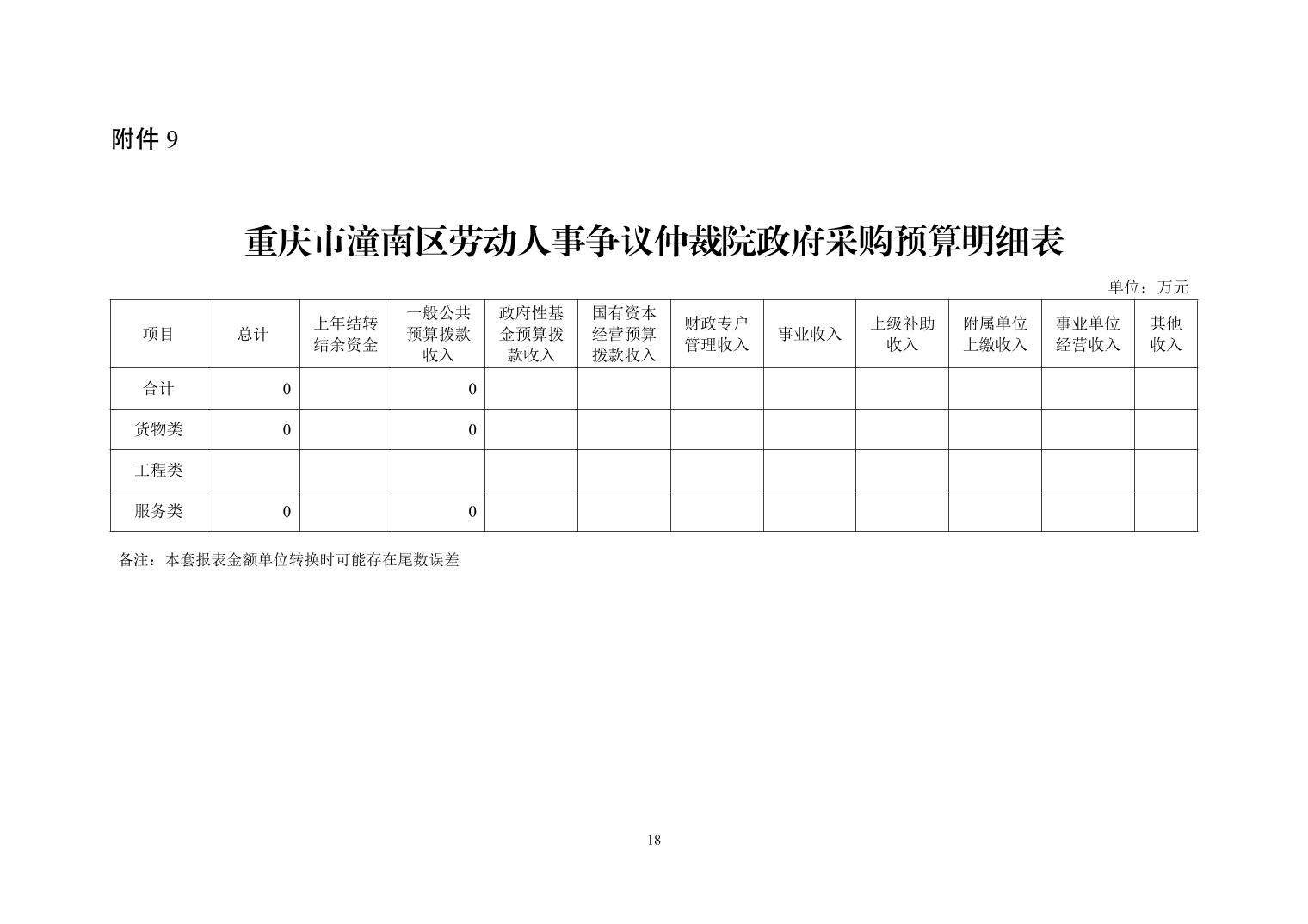 附件 9

重庆市潼南区劳动人事争议仲裁院政府采购预算明细表

单位：万元

| 项目 | 总计 | 上年结转结余资金 | 一般公共预算拨款收入 | 政府性基金预算拨款收入 | 国有资本经营预算拨款收入 | 财政专户管理收入 | 事业收入 | 上级补助收入 | 附属单位上缴收入 | 事业单位经营收入 | 其他收入 |
|---|---|---|---|---|---|---|---|---|---|---|---|
| 合计 | 0 | | 0 | | | | | | | | |
| 货物类 | 0 | | 0 | | | | | | | | |
| 工程类 | | | | | | | | | | | |
| 服务类 | 0 | | 0 | | | | | | | | |

备注：本套报表金额单位转换时可能存在尾数误差

18